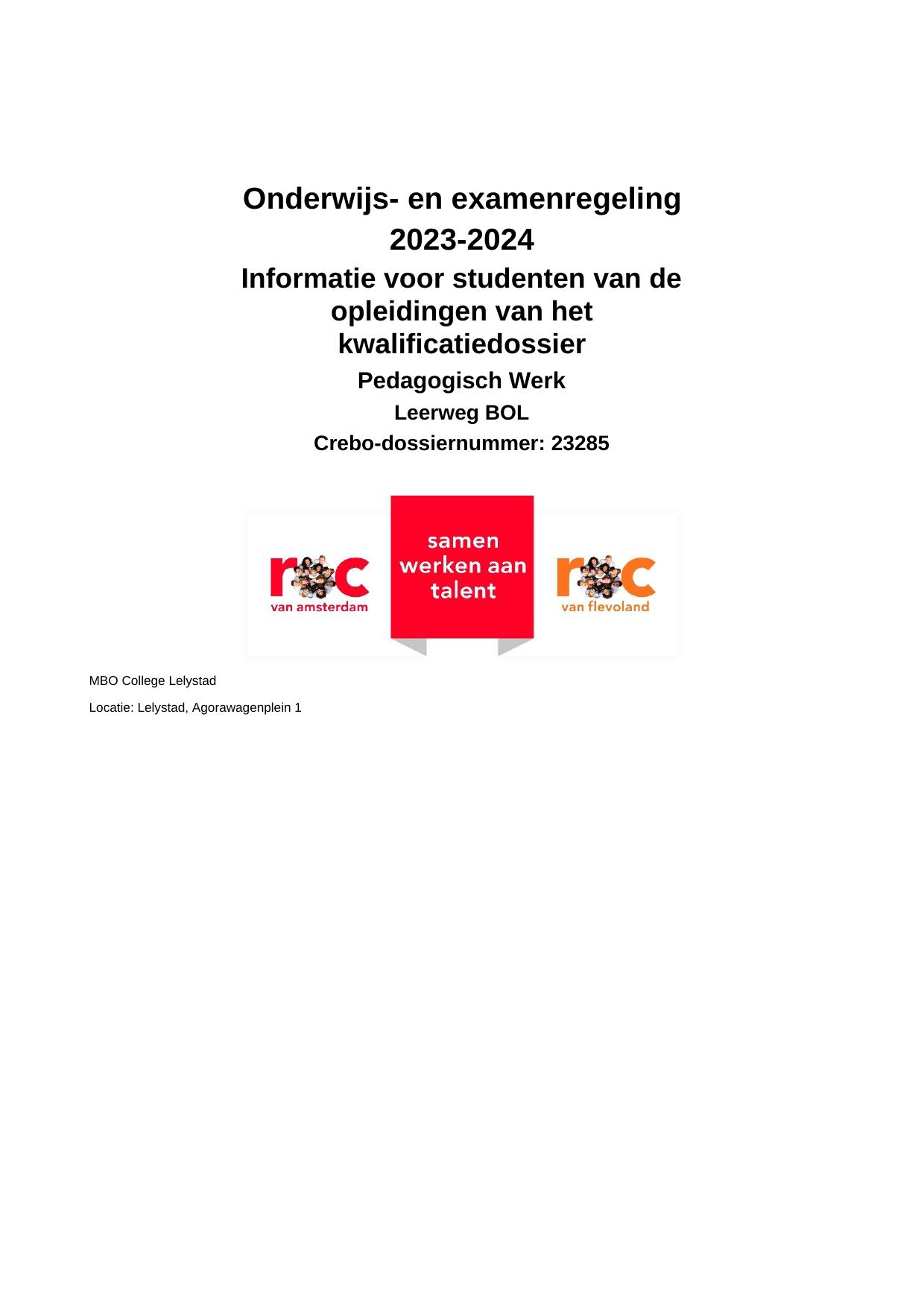 Onderwijs- en examenregeling

2023-2024

Informatie voor studenten van de opleidingen van het kwalificatiedossier

Pedagogisch Werk

Leerweg BOL

Crebo-dossiernummer: 23285

roc
van amsterdam

samen
werken aan
talent

roc
van flevoland

MBO College Lelystad

Locatie: Lelystad, Agorawagenplein 1